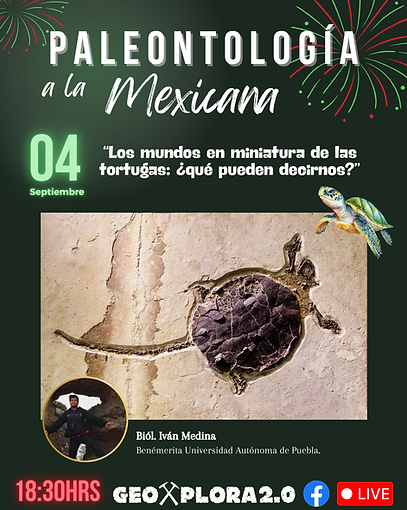 PALEONTOLOGÍA
a la Mexicana

04
Septiembre

"Los mundos en miniatura de las tortugas: ¿qué pueden decirnos?"

Biól. Iván Medina
Benémerita Universidad Autónoma de Puebla.

18:30HRS
GEOXPLORA2.0
LIVE